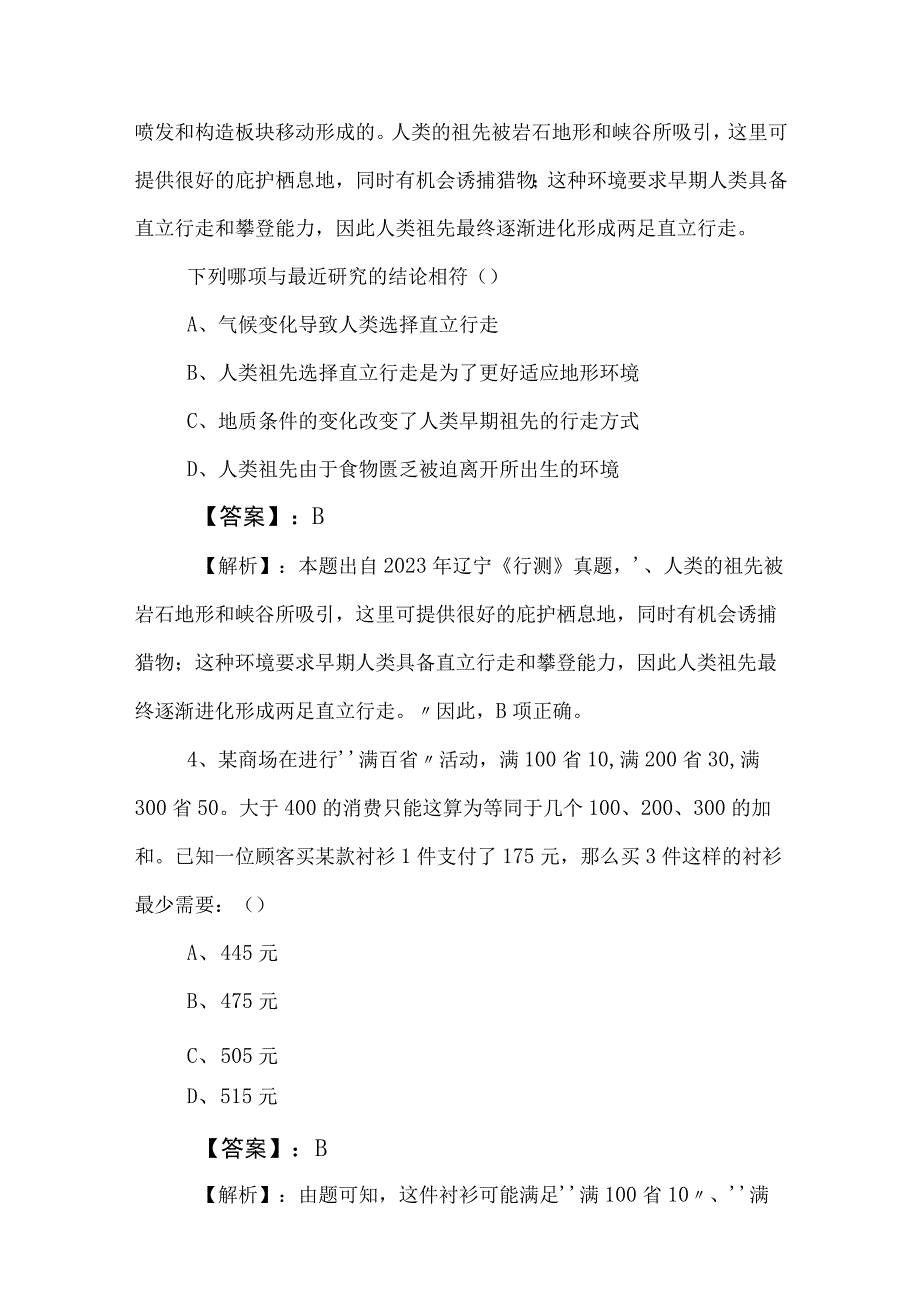 喷发和构造板块移动形成的。人类的祖先被岩石地形和峡谷所吸引，这里可提供很好的庇护栖息地，同时有机会诱捕猎物;这种环境要求早期人类具备直立行走和攀登能力，因此人类祖先最终逐渐进化形成两足直立行走。

下列哪项与最近研究的结论相符（）

A、气候变化导致人类选择直立行走

B、人类祖先选择直立行走是为了更好适应地形环境

C、地质条件的变化改变了人类早期祖先的行走方式

D、人类祖先由于食物匮乏被迫离开所出生的环境

【答案】：B

【解析】：本题出自2023年辽宁《行测》真题，'、人类的祖先被岩石地形和峡谷所吸引，这里可提供很好的庇护栖息地，同时有机会诱捕猎物；这种环境要求早期人类具备直立行走和攀登能力，因此人类祖先最终逐渐进化形成两足直立行走。〃因此，B项正确。

4、某商场在进行''满百省〃活动，满100省10,满200省30,满300省50。大于400的消费只能这算为等同于几个100、200、300的加和。已知一位顾客买某款衬衫1件支付了175元，那么买3件这样的衬衫最少需要：（）

A、445元

B、475元

C、505元

D、515元

【答案】：B

【解析】：由题可知，这件衬衫可能满足''满100省10〃、''满